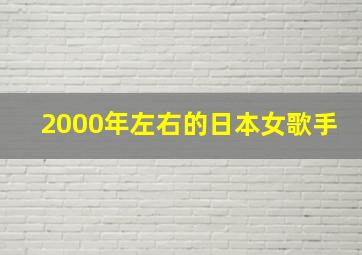 2000年左右的日本女歌手